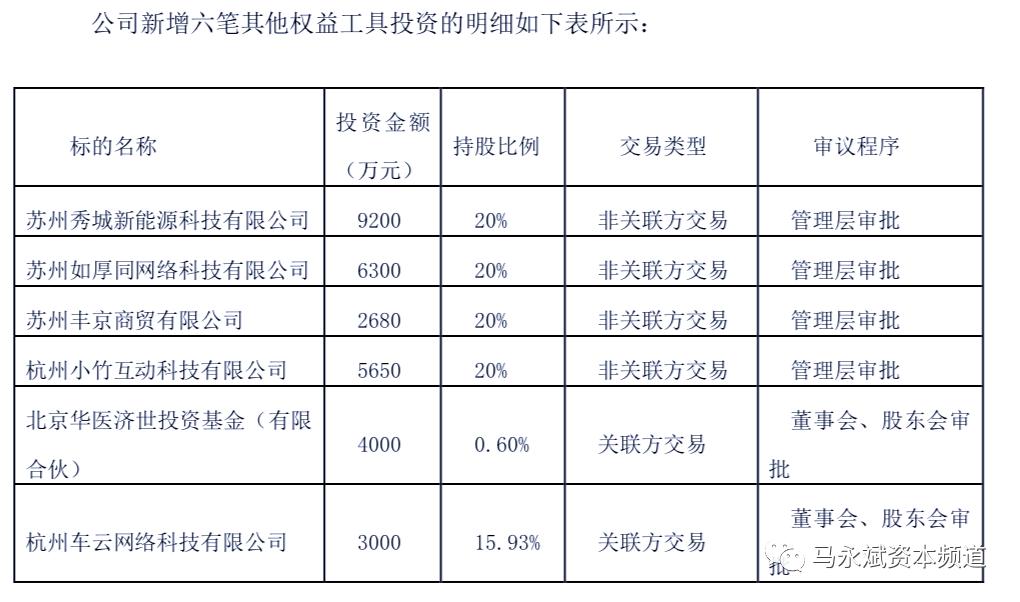 公司新增六笔其他权益工具投资的明细如下表所示：

| 标的名称 | 投资金额（万元） | 持股比例 | 交易类型 | 审议程序 |
|---|---|---|---|---|
| 苏州秀城新能源科技有限公司 | 9200 | 20% | 非关联方交易 | 管理层审批 |
| 苏州如厚同网络科技有限公司 | 6300 | 20% | 非关联方交易 | 管理层审批 |
| 苏州丰京商贸有限公司 | 2680 | 20% | 非关联方交易 | 管理层审批 |
| 杭州小竹互动科技有限公司 | 5650 | 20% | 非关联方交易 | 管理层审批 |
| 北京华医济世投资基金（有限合伙） | 4000 | 0.60% | 关联方交易 | 董事会、股东会审批 |
| 杭州车云网络科技有限公司 | 3000 | 15.93% | 关联方交易 | 董事会、股东会审批 |

马永斌资本频道